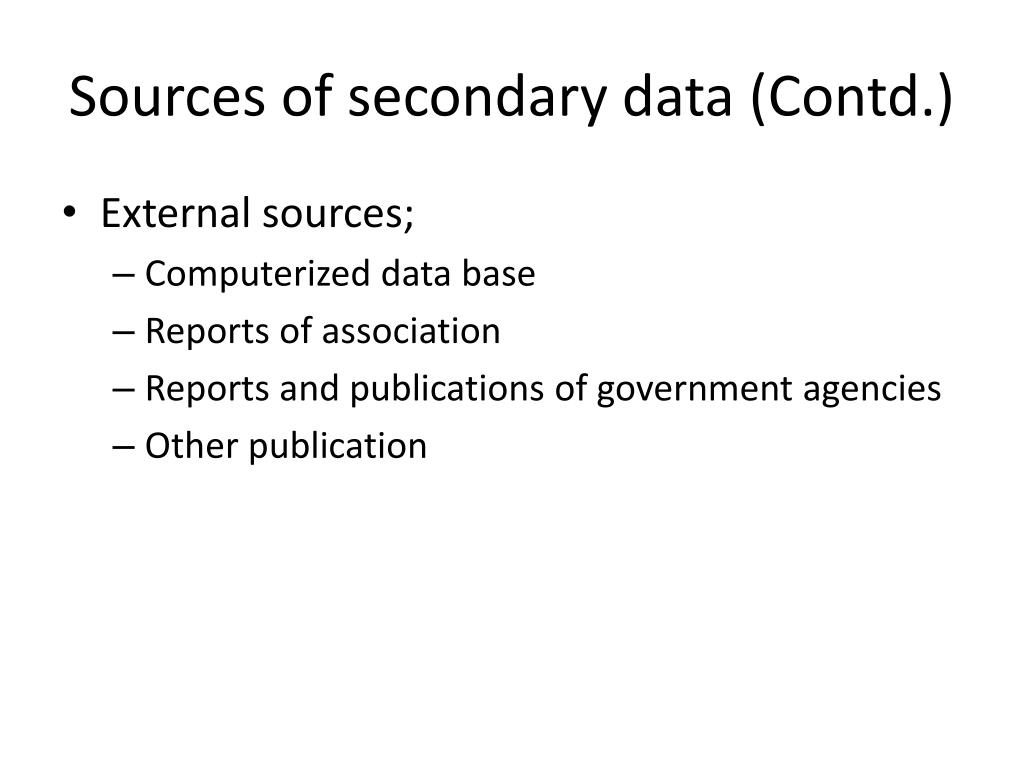 Sources of secondary data (Contd.)

• External sources;
– Computerized data base
– Reports of association
– Reports and publications of government agencies
– Other publication